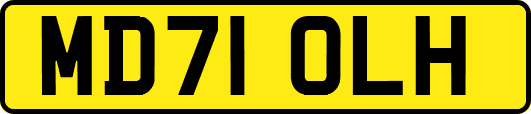 MD71 OLH